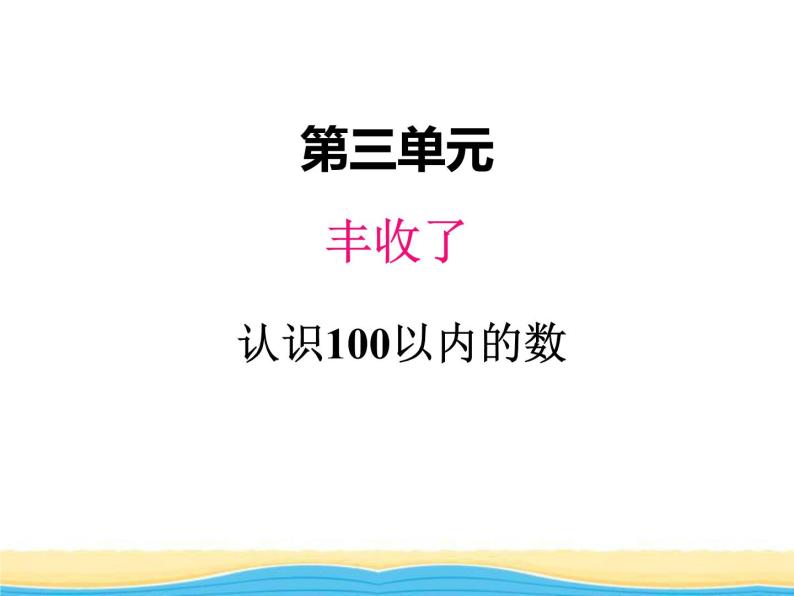 第三单元

丰收了

认识100以内的数